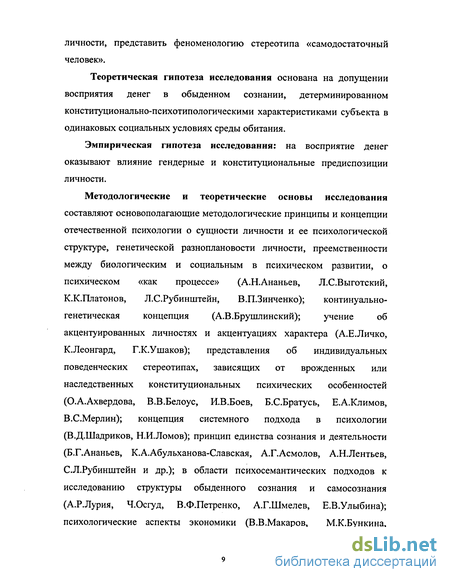 личности, представить феноменологию стереотипа «самодостаточный человек».

Теоретическая гипотеза исследования основана на допущении восприятия денег в обыденном сознании, детерминированном конституционально-психотипологическими характеристиками субъекта в одинаковых социальных условиях среды обитания.

Эмпирическая гипотеза исследования: на восприятие денег оказывают влияние гендерные и конституциональные предиспозиции личности.

Методологические и теоретические основы исследования составляют основополагающие методологические принципы и концепции отечественной психологии о сущности личности и ее психологической структуре, генетической разноплановости личности, преемственности между биологическим и социальным в психическом развитии, о психическом «как процессе» (А.Н.Ананьев, Л.С.Выготский, К.К.Платонов, Л.С.Рубинштейн, В.П.Зинченко); континуально-генетическая концепция (А.В.Брушлинский); учение об акцентуированных личностях и акцентуациях характера (А.Е.Личко, К.Леонгард, Г.К.Ушаков); представления об индивидуальных поведенческих стереотипах, зависящих от врожденных или наследственных конституциональных психических особенностей (О.А.Ахвердова, В.В.Белоус, И.В.Боев, Б.С.Братусь, Е.А.Климов, В.С.Мерлин); концепция системного подхода в психологии (В.Д.Шадриков, Н.И.Ломов); принцип единства сознания и деятельности (Б.Г.Ананьев, К.А.Абульханова-Славская, А.Г.Асмолов, А.Н.Лентьев, С.Л.Рубинштейн и др.); в области психосемантических подходов к исследованию структуры обыденного сознания и самосознания (А.Р.Лурия, Ч.Осгуд, В.Ф.Петренко, А.Г.Шмелев, Е.В.Улыбина); психологические аспекты экономики (В.В.Макаров, М.К.Бункина,

9

dsLib.net
библиотека диссертаций